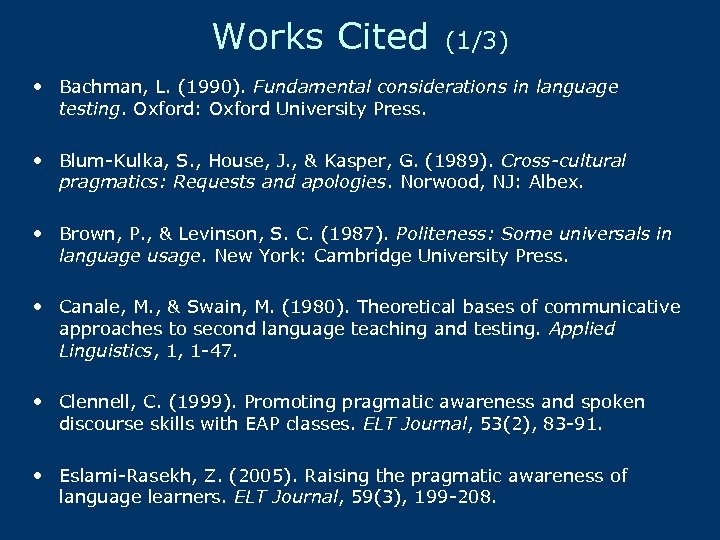 Works Cited (1/3)

• Bachman, L. (1990). Fundamental considerations in language testing. Oxford: Oxford University Press.

• Blum-Kulka, S., House, J., & Kasper, G. (1989). Cross-cultural pragmatics: Requests and apologies. Norwood, NJ: Albex.

• Brown, P., & Levinson, S. C. (1987). Politeness: Some universals in language usage. New York: Cambridge University Press.

• Canale, M., & Swain, M. (1980). Theoretical bases of communicative approaches to second language teaching and testing. Applied Linguistics, 1, 1-47.

• Clennell, C. (1999). Promoting pragmatic awareness and spoken discourse skills with EAP classes. ELT Journal, 53(2), 83-91.

• Eslami-Rasekh, Z. (2005). Raising the pragmatic awareness of language learners. ELT Journal, 59(3), 199-208.